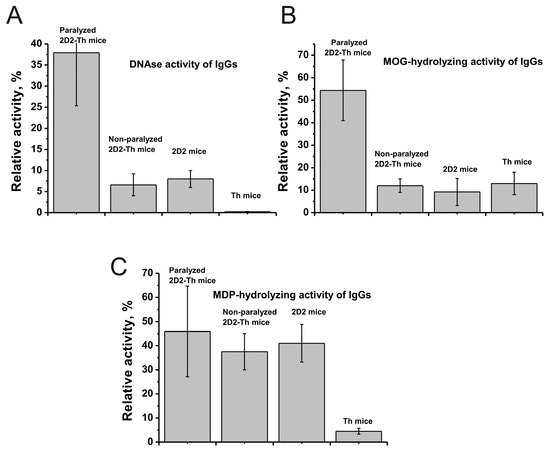 A

Relative activity, %

40
35
30
25
20
15
10
5
0

Paralyzed 2D2-Th mice

DNAse activity of IgGs

Non-paralyzed 2D2-Th mice

2D2 mice

Th mice

B

Relative activity, %

70
60
50
40
30
20
10
0

Paralyzed 2D2-Th mice

MOG-hydrolyzing activity of IgGs

Non-paralyzed 2D2-Th mice

2D2 mice

Th mice

C

Relative activity, %

70
60
50
40
30
20
10
0

Paralyzed 2D2-Th mice

MDP-hydrolyzing activity of IgGs

Non-paralyzed 2D2-Th mice

2D2 mice

Th mice